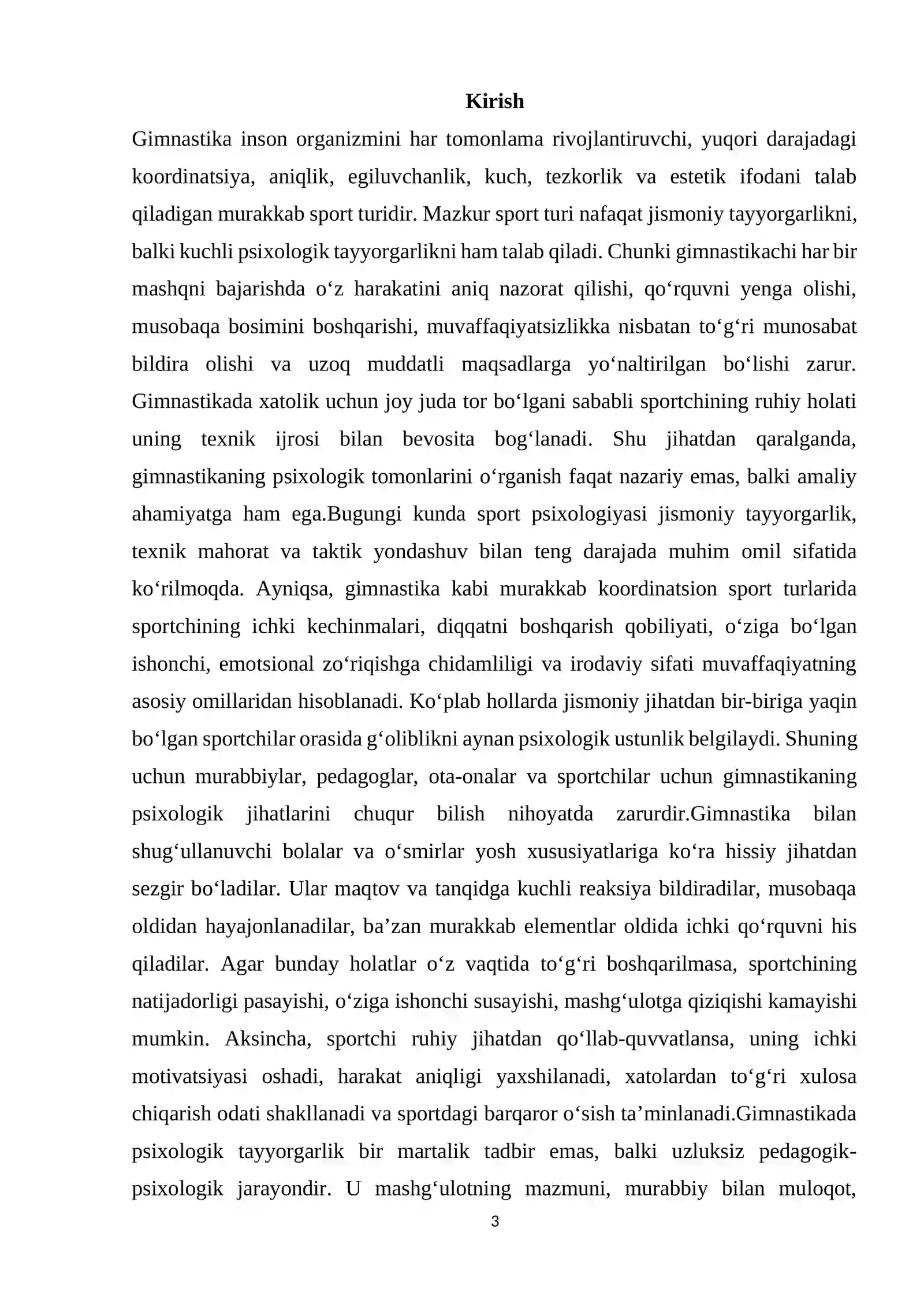 Kirish

Gimnastika inson organizmini har tomonlama rivojlantiruvchi, yuqori darajadagi koordinatsiya, aniqlik, egiluvchanlik, kuch, tezkorlik va estetik ifodani talab qiladigan murakkab sport turidir. Mazkur sport turi nafaqat jismoniy tayyorgarlikni, balki kuchli psixologik tayyorgarlikni ham talab qiladi. Chunki gimnastikachi har bir mashqni bajarishda o'z harakatini aniq nazorat qilishi, qo'rquvni yenga olishi, musobaqa bosimini boshqarishi, muvaffaqiyatsizlikka nisbatan to'g'ri munosabat bildira olishi va uzoq muddatli maqsadlarga yo'naltirilgan bo'lishi zarur. Gimnastikada xatolik uchun joy juda tor bo'lgani sababli sportchining ruhiy holati uning texnik ijrosi bilan bevosita bog'lanadi. Shu jihatdan qaralganda, gimnastikaning psixologik tomonlarini o'rganish faqat nazariy emas, balki amaliy ahamiyatga ham ega.Bugungi kunda sport psixologiyasi jismoniy tayyorgarlik, texnik mahorat va taktik yondashuv bilan teng darajada muhim omil sifatida ko'rilmoqda. Ayniqsa, gimnastika kabi murakkab koordinatsion sport turlarida sportchining ichki kechinmalari, diqqatni boshqarish qobiliyati, o'ziga bo'lgan ishonchi, emotsional zo'riqishga chidamliligi va irodaviy sifati muvaffaqiyatning asosiy omillaridan hisoblanadi. Ko'plab hollarda jismoniy jihatdan bir-biriga yaqin bo'lgan sportchilar orasida g'oliblikni aynan psixologik ustunlik belgilaydi. Shuning uchun murabbiylar, pedagoglar, ota-onalar va sportchilar uchun gimnastikaning psixologik jihatlarini chuqur bilish nihoyatda zarurdir.Gimnastika bilan shug'ullanuvchi bolalar va o'smirlar yosh xususiyatlariga ko'ra hissiy jihatdan sezgir bo'ladilar. Ular maqtov va tanqidga kuchli reaksiya bildiradilar, musobaqa oldidan hayajonlanadilar, ba'zan murakkab elementlar oldida ichki qo'rquvni his qiladilar. Agar bunday holatlar o'z vaqtida to'g'ri boshqarilmasa, sportchining natijadorligi pasayishi, o'ziga ishonchi susayishi, mashg'ulotga qiziqishi kamayishi mumkin. Aksincha, sportchi ruhiy jihatdan qo'llab-quvvatlansa, uning ichki motivatsiyasi oshadi, harakat aniqligi yaxshilanadi, xatolardan to'g'ri xulosa chiqarish odati shakllanadi va sportdagi barqaror o'sish ta'minlanadi.Gimnastikada psixologik tayyorgarlik bir martalik tadbir emas, balki uzluksiz pedagogik-psixologik jarayondir. U mashg'ulotning mazmuni, murabbiy bilan muloqot,

3